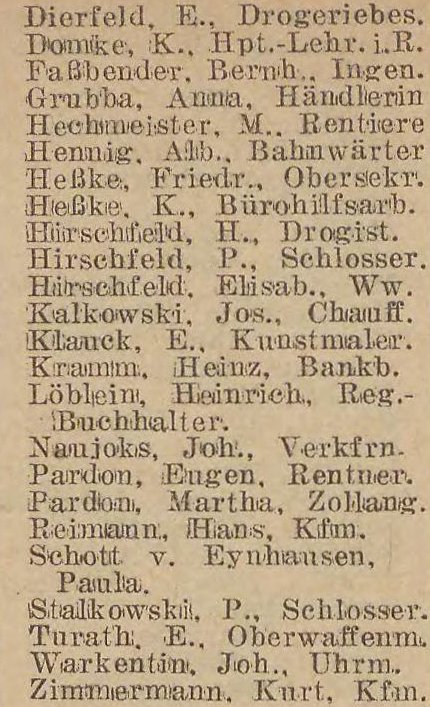 Dierfeld, E., Drogeriebes.
Domke, K., Hpt.-Lehr. i.R.
Faßbender, Bernh., Ingen.
Grubba, Anna, Händlerin
Hechmeister, M., Rentiere
Hennig, Alb., Bahnwärter
Heßke, Friedr., Obersekr.
Heßke, K., Bürohilfsarb.
Hirschfeld, H., Drogist.
Hirschfeld, P., Schlosser.
Hirschfeld, Elisab., Ww.
Kalkowski, Jos., Chauff.
Klauck, E., Kunstmaler.
Kramm, Heinz, Bankb.
Löblein, Heinrich, Reg.-Buchhalter.
Naujoks, Joh., Verkfrn.
Pardon, Eugen, Rentner.
Pardon, Martha, Zollang.
Reimann, Hans, Kfm.
Schott v. Eynhausen, Paula.
Stalkowski, P., Schlosser.
Turath, E., Oberwaffenm.
Warkentin, Joh., Uhrm.
Zimmermann, Kurt, Kfm.